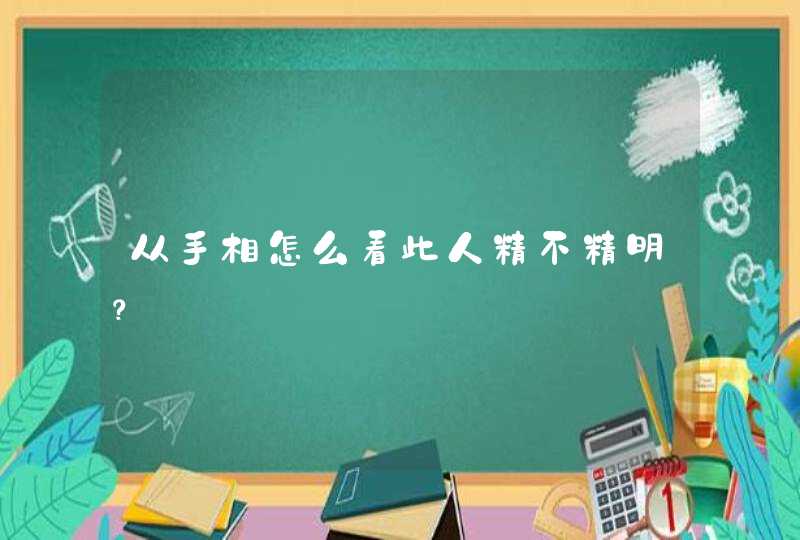 从手相怎么看此人精不精明?